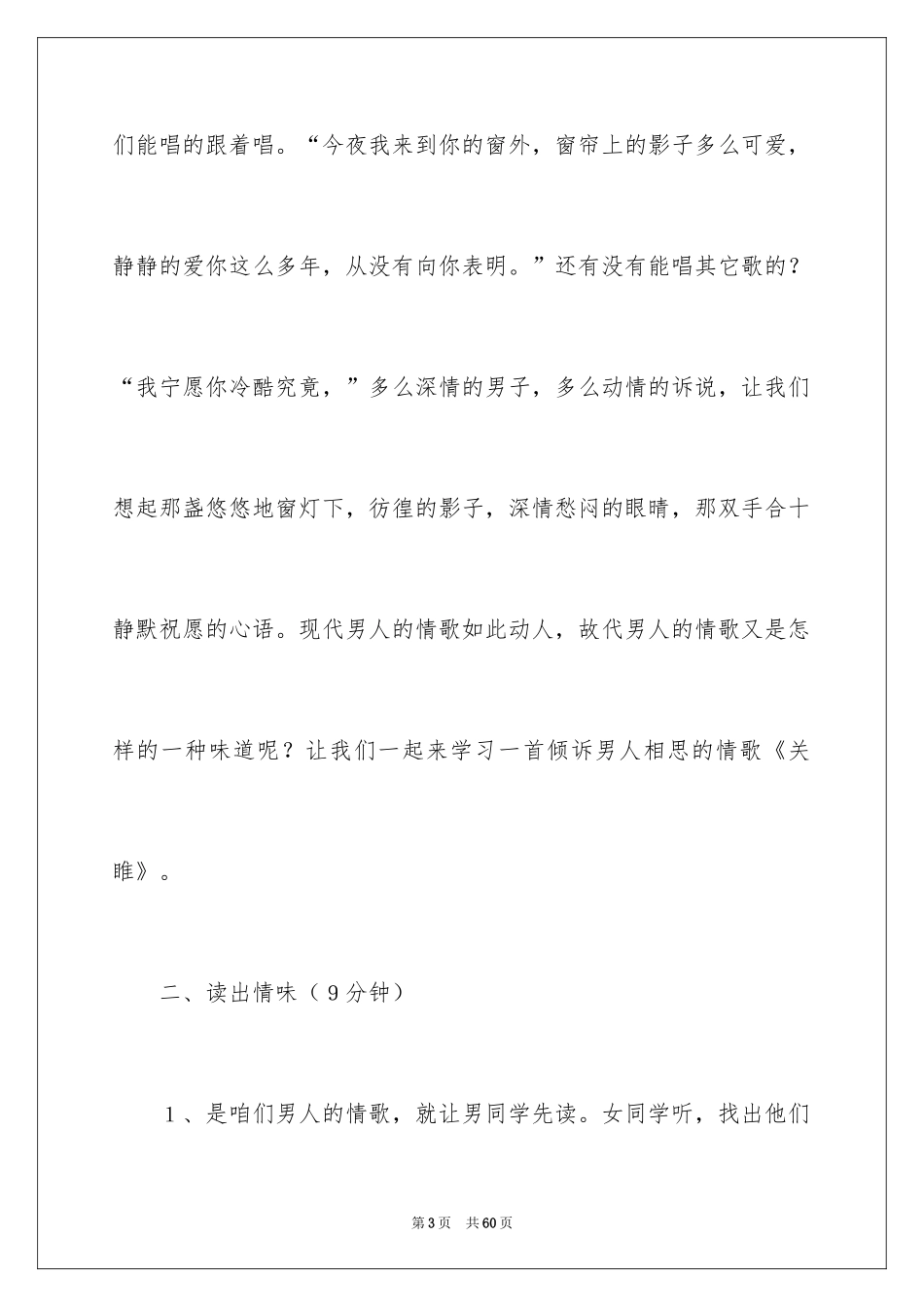 们能唱的跟着唱。“今夜我来到你的窗外，窗帘上的影子多么可爱，静静的爱你这么多年，从没有向你表明。”还有没有能唱其它歌的？“我宁愿你冷酷究竟，”多么深情的男子，多么动情的诉说，让我们想起那盏悠悠地窗灯下，彷徨的影子，深情愁闷的眼睛，那双手合十静默祝愿的心语。现代男人的情歌如此动人，故代男人的情歌又是怎样的一种味道呢？让我们一起来学习一首倾诉男人相思的情歌《关雎》。

二、读出情味（９分钟）

１、是咱们男人的情歌，就让男同学先读。女同学听，找出他们

第3页　共60页